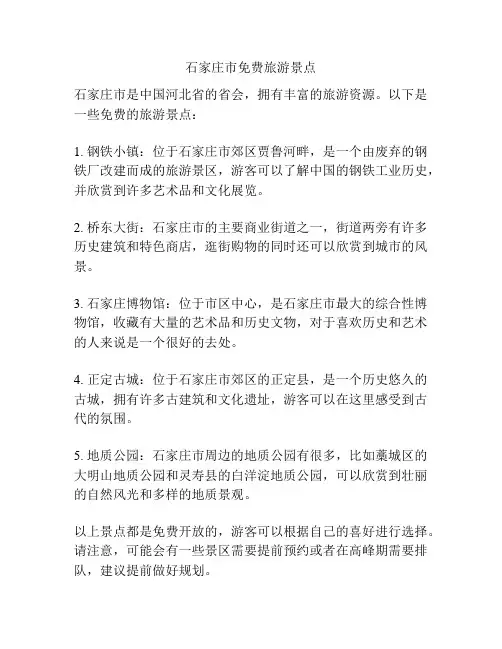 石家庄市免费旅游景点

石家庄市是中国河北省的省会，拥有丰富的旅游资源。以下是一些免费的旅游景点：

1. 钢铁小镇：位于石家庄市郊区贾鲁河畔，是一个由废弃的钢铁厂改建而成的旅游景区，游客可以了解中国的钢铁工业历史，并欣赏到许多艺术品和文化展览。

2. 桥东大街：石家庄市的主要商业街道之一，街道两旁有许多历史建筑和特色商店，逛街购物的同时还可以欣赏到城市的风景。

3. 石家庄博物馆：位于市区中心，是石家庄市最大的综合性博物馆，收藏有大量的艺术品和历史文物，对于喜欢历史和艺术的人来说是一个很好的去处。

4. 正定古城：位于石家庄市郊区的正定县，是一个历史悠久的古城，拥有许多古建筑和文化遗址，游客可以在这里感受到古代的氛围。

5. 地质公园：石家庄市周边的地质公园有很多，比如藁城区的大明山地质公园和灵寿县的白洋淀地质公园，可以欣赏到壮丽的自然风光和多样的地质景观。

以上景点都是免费开放的，游客可以根据自己的喜好进行选择。请注意，可能会有一些景区需要提前预约或者在高峰期需要排队，建议提前做好规划。